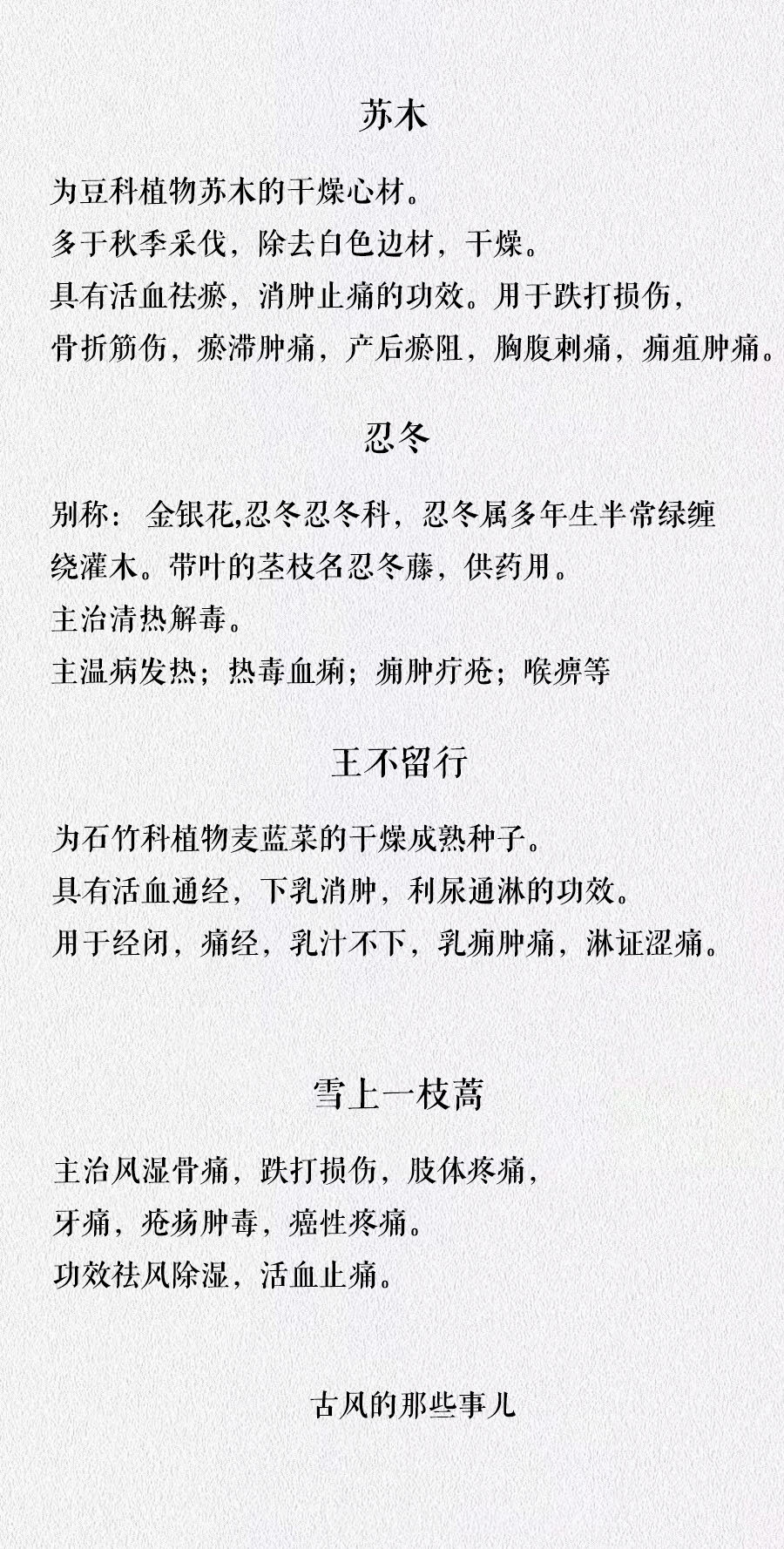 苏木

为豆科植物苏木的干燥心材。
多于秋季采伐，除去白色边材，干燥。
具有活血祛瘀，消肿止痛的功效。用于跌打损伤，
骨折筋伤，瘀滞肿痛，产后瘀阻，胸腹刺痛，痈疽肿痛。

忍冬

别称： 金银花,忍冬忍冬科，忍冬属多年生半常绿缠绕灌木。带叶的茎枝名忍冬藤，供药用。
主治清热解毒。
主温病发热；热毒血痢；痈肿疔疮；喉痹等

王不留行

为石竹科植物麦蓝菜的干燥成熟种子。
具有活血通经，下乳消肿，利尿通淋的功效。
用于经闭，痛经，乳汁不下，乳痈肿痛，淋证涩痛。

雪上一枝蒿

主治风湿骨痛，跌打损伤，肢体疼痛，
牙痛，疮疡肿毒，癌性疼痛。
功效祛风除湿，活血止痛。

古风的那些事儿